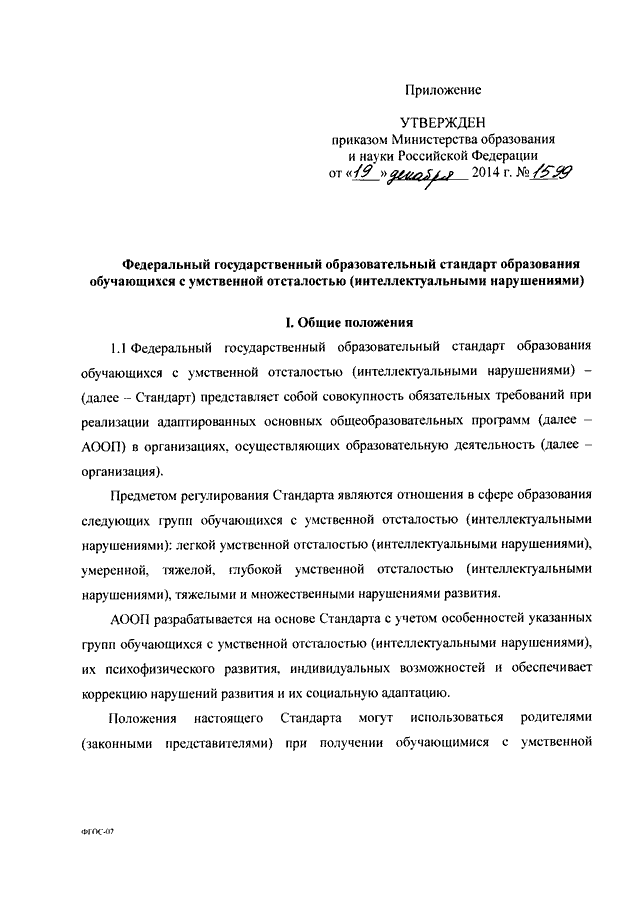 Приложение

УТВЕРЖДЕН
приказом Министерства образования
и науки Российской Федерации
от «19» декабря 2014 г. № 1599

Федеральный государственный образовательный стандарт образования обучающихся с умственной отсталостью (интеллектуальными нарушениями)

I. Общие положения

1.1 Федеральный государственный образовательный стандарт образования обучающихся с умственной отсталостью (интеллектуальными нарушениями) – (далее – Стандарт) представляет собой совокупность обязательных требований при реализации адаптированных основных общеобразовательных программ (далее – АООП) в организациях, осуществляющих образовательную деятельность (далее – организация).

Предметом регулирования Стандарта являются отношения в сфере образования следующих групп обучающихся с умственной отсталостью (интеллектуальными нарушениями): легкой умственной отсталостью (интеллектуальными нарушениями), умеренной, тяжелой, глубокой умственной отсталостью (интеллектуальными нарушениями), тяжелыми и множественными нарушениями развития.

АООП разрабатывается на основе Стандарта с учетом особенностей указанных групп обучающихся с умственной отсталостью (интеллектуальными нарушениями), их психофизического развития, индивидуальных возможностей и обеспечивает коррекцию нарушений развития и их социальную адаптацию.

Положения настоящего Стандарта могут использоваться родителями (законными представителями) при получении обучающимися с умственной

ФГОС-07